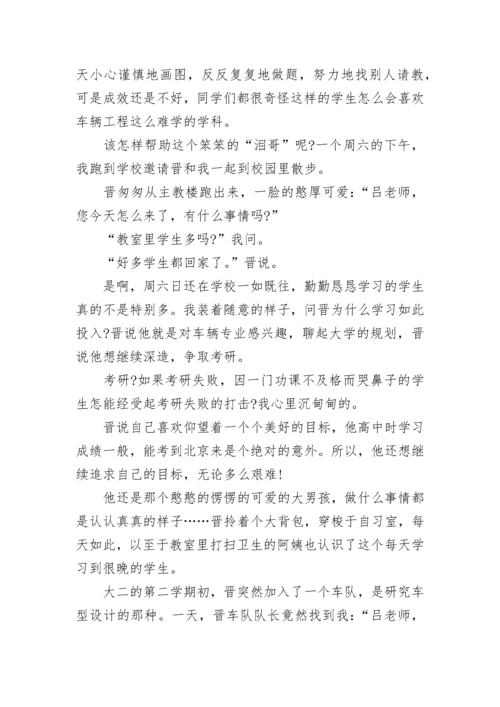 天小心谨慎地画图，反反复复地做题，努力地找别人请教，可是成效还是不好，同学们都很奇怪这样的学生怎么会喜欢车辆工程这么难学的学科。

该怎样帮助这个笨笨的“泪哥”呢?一个周六的下午，我跑到学校邀请晋和我一起到校园里散步。

晋匆匆从主教楼跑出来，一脸的憨厚可爱：“吕老师，您今天怎么来了，有什么事情吗?”

“教室里学生多吗?”我问。

“好多学生都回家了。”晋说。

是啊，周六日还在学校一如既往，勤勤恳恳学习的学生真的不是特别多。我装着随意的样子，问晋为什么学习如此投入?晋说他就是对车辆专业感兴趣，聊起大学的规划，晋说他想继续深造，争取考研。

考研?如果考研失败，因一门功课不及格而哭鼻子的学生怎能经受起考研失败的打击?我心里沉甸甸的。

晋说自己喜欢仰望着一个个美好的目标，他高中时学习成绩一般，能考到北京来是个绝对的意外。所以，他还想继续追求自己的目标，无论多么艰难!

他还是那个憨憨的愣愣的可爱的大男孩，做什么事情都是认认真真的样子……晋拎着个大背包，穿梭于自习室，每天如此，以至于教室里打扫卫生的阿姨也认识了这个每天学习到很晚的学生。

大二的第二学期初，晋突然加入了一个车队，是研究车型设计的那种。一天，晋车队队长竟然找到我：“吕老师，